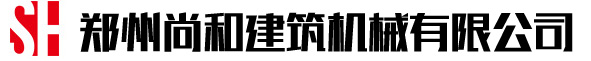 SH 郑州尚和建筑机械有限公司